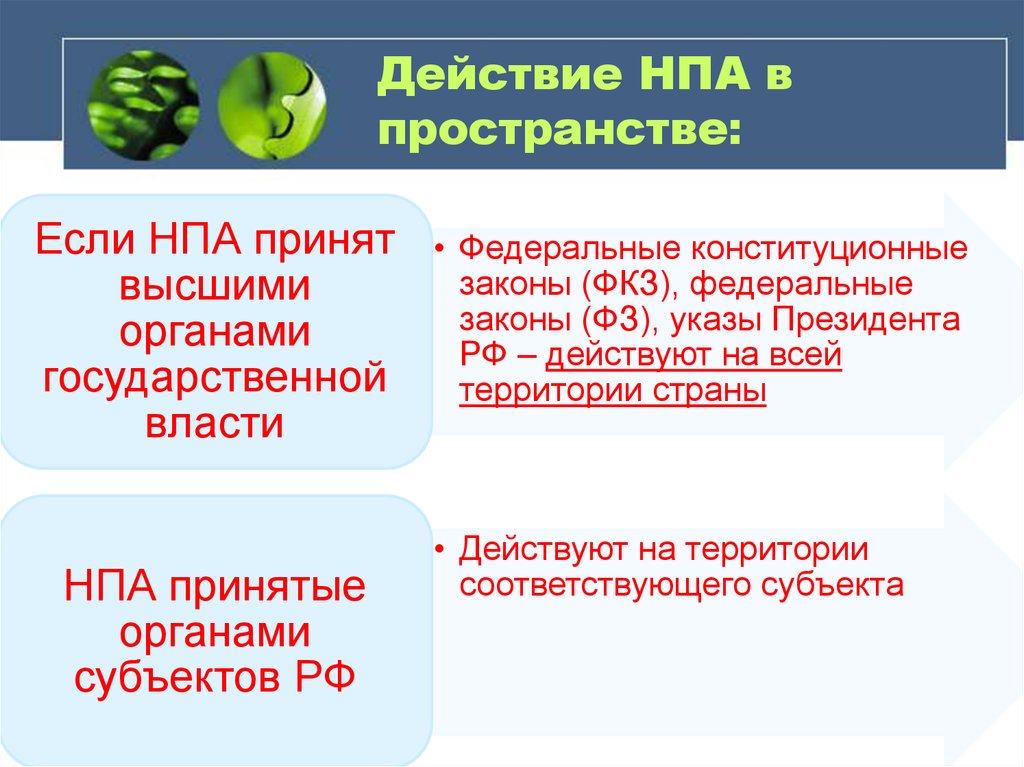 Действие НПА в пространстве:

Если НПА принят высшими органами государственной власти

• Федеральные конституционные законы (ФКЗ), федеральные законы (ФЗ), указы Президента РФ – действуют на всей территории страны

НПА принятые органами субъектов РФ

• Действуют на территории соответствующего субъекта